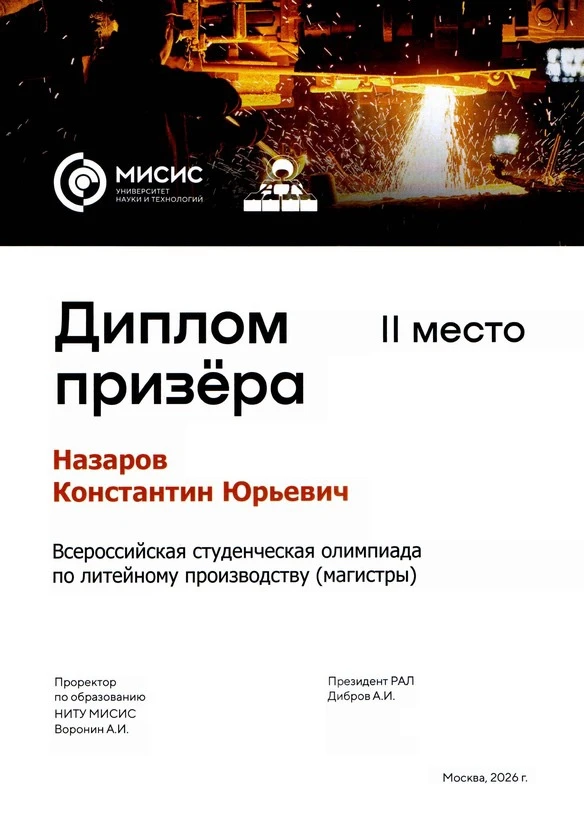 МИСИС
УНИВЕРСИТЕТ НАУКИ И ТЕХНОЛОГИЙ

Диплом призёра

II место

Назаров Константин Юрьевич

Всероссийская студенческая олимпиада по литейному производству (магистры)

Проректор по образованию НИТУ МИСИС Воронин А.И.

Президент РАЛ Дибров А.И.

Москва, 2026 г.